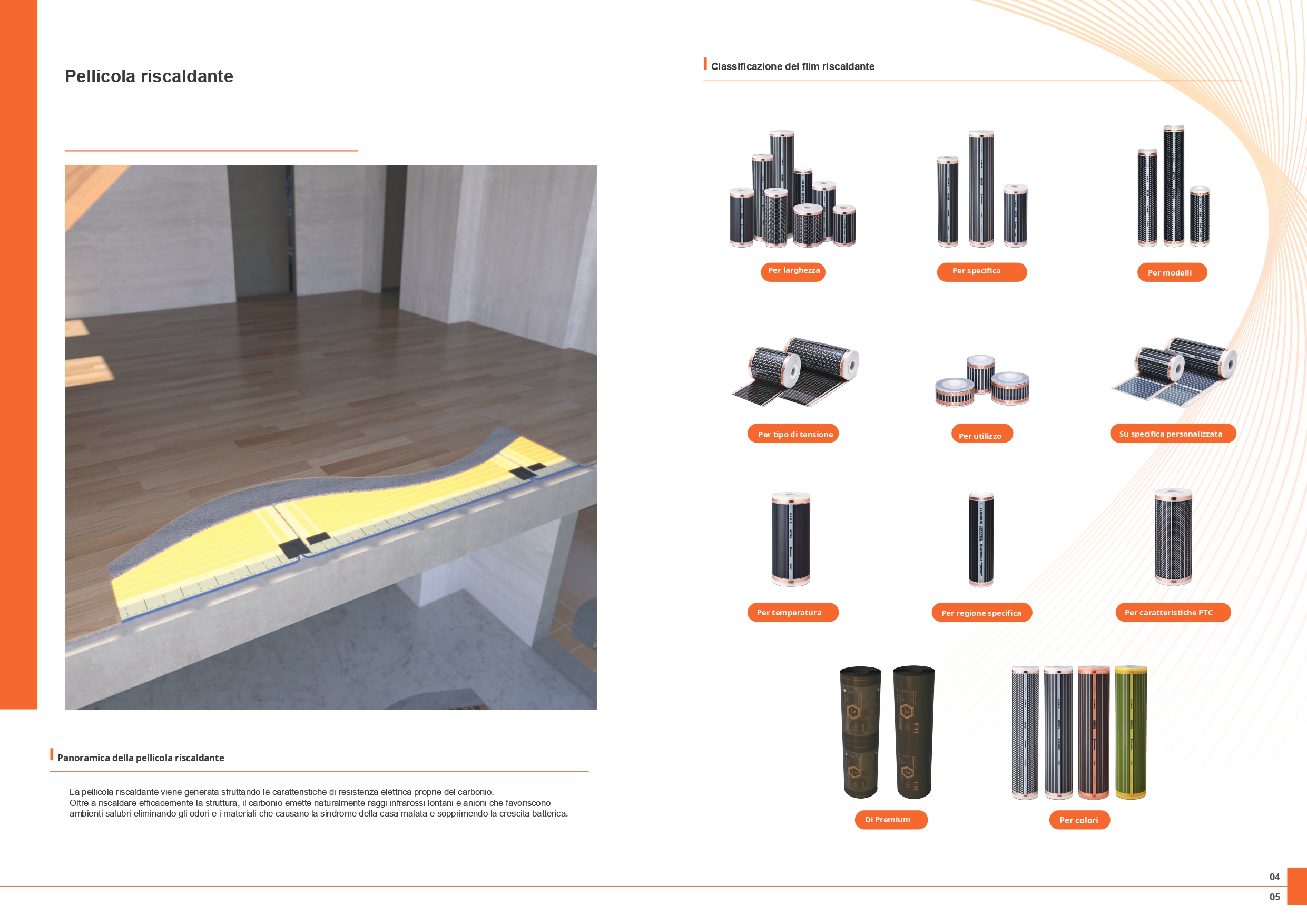 Pellicola riscaldante

Panoramica della pellicola riscaldante

La pellicola riscaldante viene generata sfruttando le caratteristiche di resistenza elettrica proprie del carbonio.
Oltre a riscaldare efficacemente la struttura, il carbonio emette naturalmente raggi infrarossi lontani e anioni che favoriscono ambienti salubri eliminando gli odori e i materiali che causano la sindrome della casa malata e sopprimendo la crescita batterica.

Classificazione del film riscaldante

Per larghezza

Per specifica

Per modelli

Per tipo di tensione

Per utilizzo

Su specifica personalizzata

Per temperatura

Per regione specifica

Per caratteristiche PTC

Di Premium

Per colori

04
05